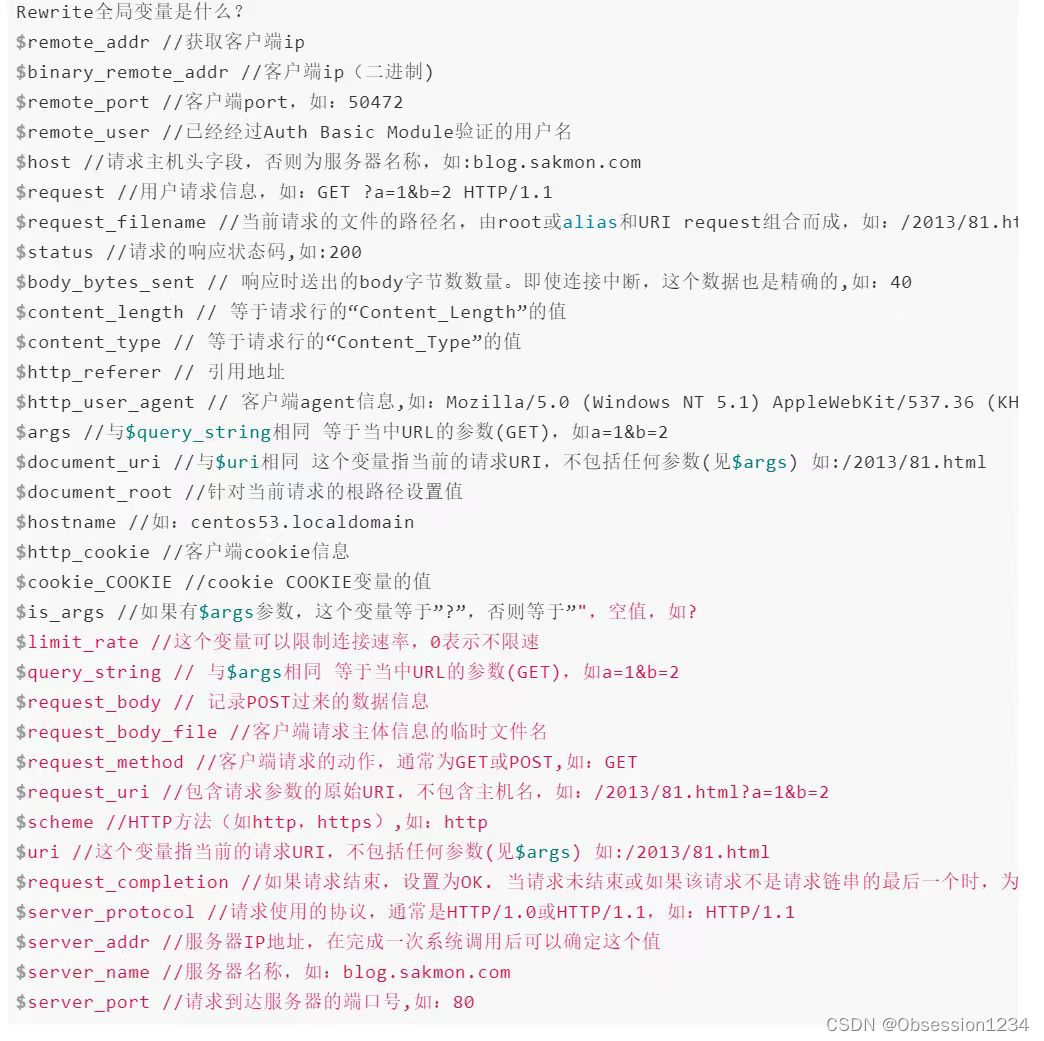 Rewrite全局变量是什么？
$remote_addr //获取客户端ip
$binary_remote_addr //客户端ip（二进制)
$remote_port //客户端port，如：50472
$remote_user //已经经过Auth Basic Module验证的用户名
$host //请求主机头字段，否则为服务器名称，如:blog.sakmon.com
$request //用户请求信息，如：GET ?a=1&b=2 HTTP/1.1
$request_filename //当前请求的文件的路径名，由root或alias和URI request组合而成，如：/2013/81.ht
$status //请求的响应状态码,如:200
$body_bytes_sent // 响应时送出的body字节数数量。即使连接中断，这个数据也是精确的,如：40
$content_length // 等于请求行的“Content_Length”的值
$content_type // 等于请求行的“Content_Type”的值
$http_referer // 引用地址
$http_user_agent // 客户端agent信息,如：Mozilla/5.0 (Windows NT 5.1) AppleWebKit/537.36 (KH
$args //与$query_string相同 等于当中URL的参数(GET)，如a=1&b=2
$document_uri //与$uri相同 这个变量指当前的请求URI，不包括任何参数(见$args) 如:/2013/81.html
$document_root //针对当前请求的根路径设置值
$hostname //如：centos53.localdomain
$http_cookie //客户端cookie信息
$cookie_COOKIE //cookie COOKIE变量的值
$is_args //如果有$args参数，这个变量等于”?”，否则等于”"，空值，如?
$limit_rate //这个变量可以限制连接速率，0表示不限速
$query_string // 与$args相同 等于当中URL的参数(GET)，如a=1&b=2
$request_body // 记录POST过来的数据信息
$request_body_file //客户端请求主体信息的临时文件名
$request_method //客户端请求的动作，通常为GET或POST,如：GET
$request_uri //包含请求参数的原始URI，不包含主机名，如：/2013/81.html?a=1&b=2
$scheme //HTTP方法（如http，https）,如：http
$uri //这个变量指当前的请求URI，不包括任何参数(见$args) 如:/2013/81.html
$request_completion //如果请求结束，设置为OK. 当请求未结束或如果该请求不是请求链串的最后一个时，为
$server_protocol //请求使用的协议，通常是HTTP/1.0或HTTP/1.1，如：HTTP/1.1
$server_addr //服务器IP地址，在完成一次系统调用后可以确定这个值
$server_name //服务器名称，如：blog.sakmon.com
$server_port //请求到达服务器的端口号,如：80

CSDN @Obsession1234